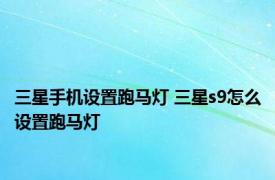 三星手机设置跑马灯 三星s9怎么设置跑马灯